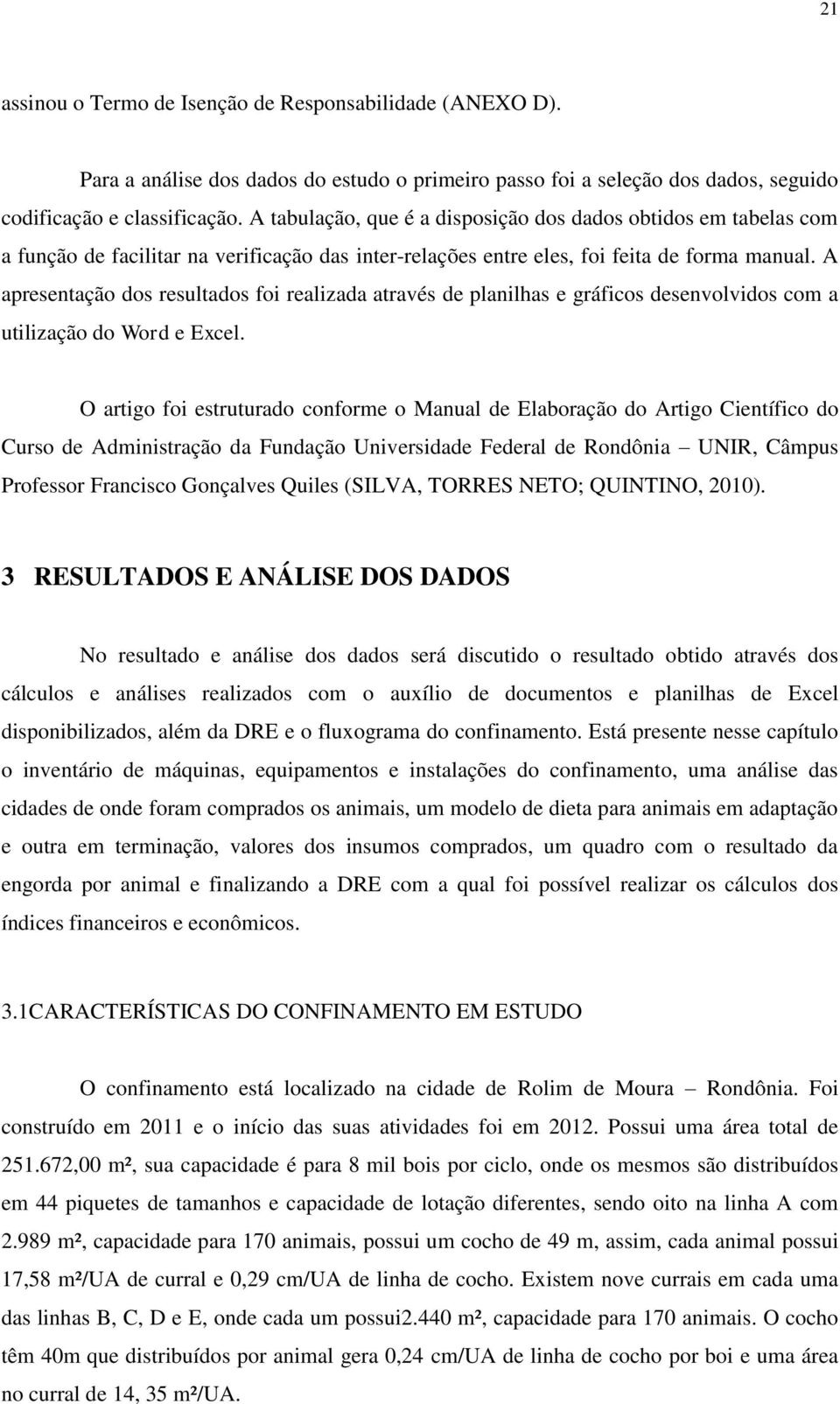 21

assinou o Termo de Isenção de Responsabilidade (ANEXO D).

Para a análise dos dados do estudo o primeiro passo foi a seleção dos dados, seguido codificação e classificação. A tabulação, que é a disposição dos dados obtidos em tabelas com a função de facilitar na verificação das inter-relações entre eles, foi feita de forma manual. A apresentação dos resultados foi realizada através de planilhas e gráficos desenvolvidos com a utilização do Word e Excel.

O artigo foi estruturado conforme o Manual de Elaboração do Artigo Científico do Curso de Administração da Fundação Universidade Federal de Rondônia – UNIR, Câmpus Professor Francisco Gonçalves Quiles (SILVA, TORRES NETO; QUINTINO, 2010).

3 RESULTADOS E ANÁLISE DOS DADOS

No resultado e análise dos dados será discutido o resultado obtido através dos cálculos e análises realizados com o auxílio de documentos e planilhas de Excel disponibilizados, além da DRE e o fluxograma do confinamento. Está presente nesse capítulo o inventário de máquinas, equipamentos e instalações do confinamento, uma análise das cidades de onde foram comprados os animais, um modelo de dieta para animais em adaptação e outra em terminação, valores dos insumos comprados, um quadro com o resultado da engorda por animal e finalizando a DRE com a qual foi possível realizar os cálculos dos índices financeiros e econômicos.

3.1CARACTERÍSTICAS DO CONFINAMENTO EM ESTUDO

O confinamento está localizado na cidade de Rolim de Moura – Rondônia. Foi construído em 2011 e o início das suas atividades foi em 2012. Possui uma área total de 251.672,00 m², sua capacidade é para 8 mil bois por ciclo, onde os mesmos são distribuídos em 44 piquetes de tamanhos e capacidade de lotação diferentes, sendo oito na linha A com 2.989 m², capacidade para 170 animais, possui um cocho de 49 m, assim, cada animal possui 17,58 m²/UA de curral e 0,29 cm/UA de linha de cocho. Existem nove currais em cada uma das linhas B, C, D e E, onde cada um possui2.440 m², capacidade para 170 animais. O cocho têm 40m que distribuídos por animal gera 0,24 cm/UA de linha de cocho por boi e uma área no curral de 14, 35 m²/UA.